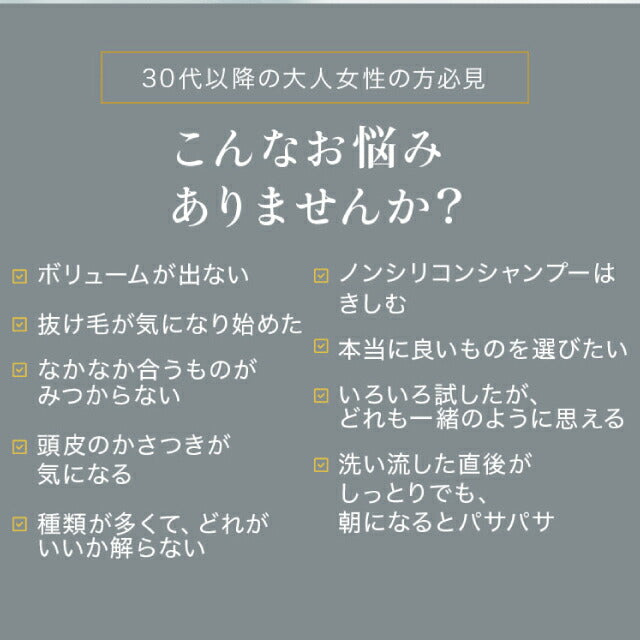 30代以降の大人女性の方必見

こんなお悩み
ありませんか?

ボリュームが出ない

抜け毛が気になり始めた

なかなか合うものがみつからない

頭皮のかさつきが気になる

種類が多くて、どれがいいか解らない

ノンシリコンシャンプーはきしむ

本当に良いものを選びたい

いろいろ試したが、どれも一緒のように思える

洗い流した直後がしっとりでも、朝になるとパサパサ